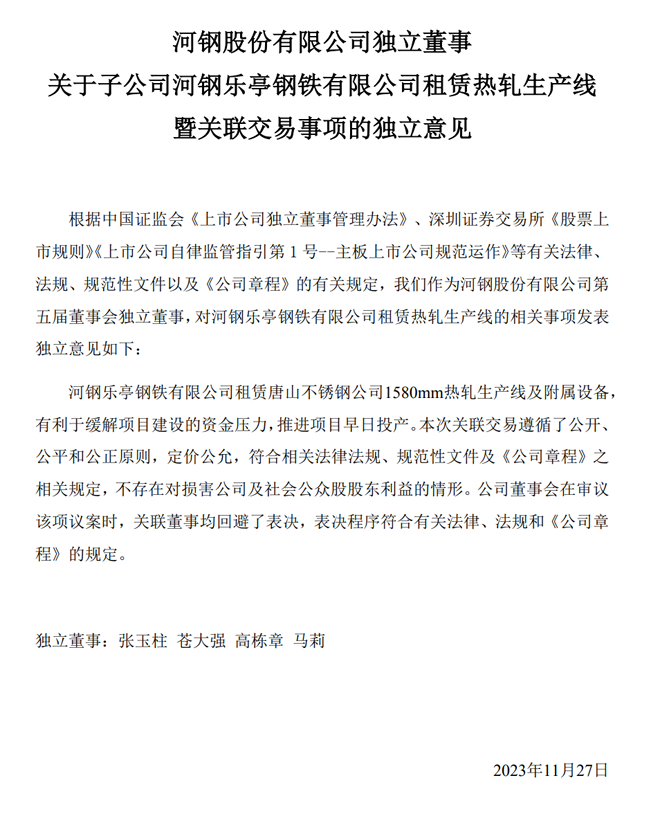 河钢股份有限公司独立董事
关于子公司河钢乐亭钢铁有限公司租赁热轧生产线
暨关联交易事项的独立意见

根据中国证监会《上市公司独立董事管理办法》、深圳证券交易所《股票上市规则》《上市公司自律监管指引第 1 号--主板上市公司规范运作》等有关法律、法规、规范性文件以及《公司章程》的有关规定，我们作为河钢股份有限公司第五届董事会独立董事，对河钢乐亭钢铁有限公司租赁热轧生产线的相关事项发表独立意见如下：

河钢乐亭钢铁有限公司租赁唐山不锈钢公司1580mm热轧生产线及附属设备，有利于缓解项目建设的资金压力，推进项目早日投产。本次关联交易遵循了公开、公平和公正原则，定价公允，符合相关法律法规、规范性文件及《公司章程》之相关规定，不存在对损害公司及社会公众股股东利益的情形。公司董事会在审议该项议案时，关联董事均回避了表决，表决程序符合有关法律、法规和《公司章程》的规定。

独立董事：张玉柱 苍大强 高栋章 马莉

2023年11月27日